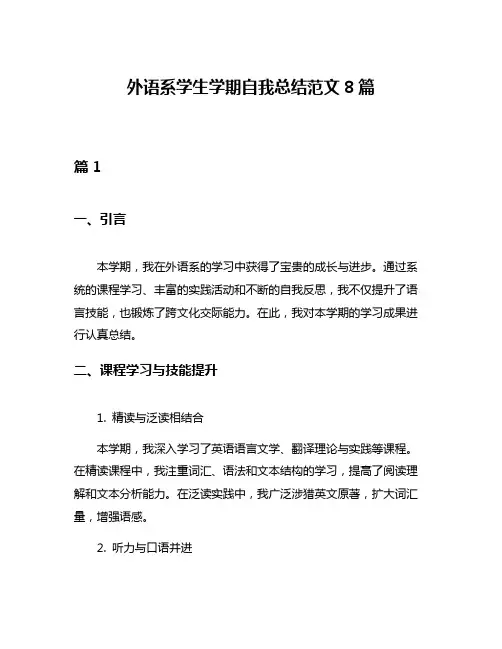 外语系学生学期自我总结范文 8 篇

篇 1

一、引言

本学期，我在外语系的学习中获得了宝贵的成长与进步。通过系统的课程学习、丰富的实践活动和不断的自我反思，我不仅提升了语言技能，也锻炼了跨文化交际能力。在此，我对本学期的学习成果进行认真总结。

二、课程学习与技能提升

1. 精读与泛读相结合

本学期，我深入学习了英语语言文学、翻译理论与实践等课程。在精读课程中，我注重词汇、语法和文本结构的学习，提高了阅读理解和文本分析能力。在泛读实践中，我广泛涉猎英文原著，扩大词汇量，增强语感。

2. 听力与口语并进